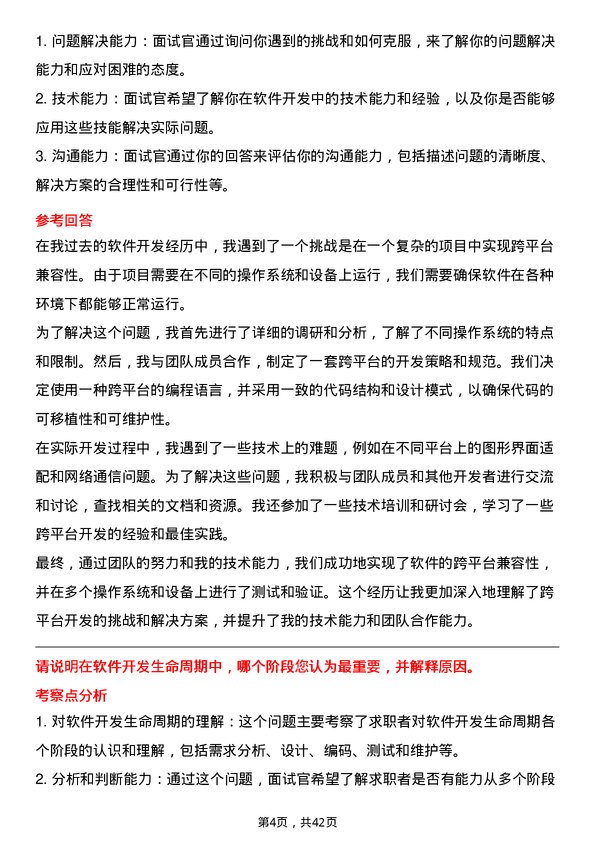 1. 问题解决能力：面试官通过询问你遇到的挑战和如何克服，来了解你的问题解决能力和应对困难的态度。

2. 技术能力：面试官希望了解你在软件开发中的技术能力和经验，以及你是否能够应用这些技能解决实际问题。

3. 沟通能力：面试官通过你的回答来评估你的沟通能力，包括描述问题的清晰度、解决方案的合理性和可行性等。

参考回答

在我过去的软件开发经历中，我遇到了一个挑战是在一个复杂的项目中实现跨平台兼容性。由于项目需要在不同的操作系统和设备上运行，我们需要确保软件在各种环境下都能够正常运行。

为了解决这个问题，我首先进行了详细的调研和分析，了解了不同操作系统的特点和限制。然后，我与团队成员合作，制定了一套跨平台的开发策略和规范。我们决定使用一种跨平台的编程语言，并采用一致的代码结构和设计模式，以确保代码的可移植性和可维护性。

在实际开发过程中，我遇到了一些技术上的难题，例如在不同平台上的图形界面适配和网络通信问题。为了解决这些问题，我积极与团队成员和其他开发者进行交流和讨论，查找相关的文档和资源。我还参加了一些技术培训和研讨会，学习了一些跨平台开发的经验和最佳实践。

最终，通过团队的努力和我的技术能力，我们成功地实现了软件的跨平台兼容性，并在多个操作系统和设备上进行了测试和验证。这个经历让我更加深入地理解了跨平台开发的挑战和解决方案，并提升了我的技术能力和团队合作能力。

请说明在软件开发生命周期中，哪个阶段您认为最重要，并解释原因。

考察点分析

1. 对软件开发生命周期的理解：这个问题主要考察了求职者对软件开发生命周期各个阶段的认识和理解，包括需求分析、设计、编码、测试和维护等。

2. 分析和判断能力：通过这个问题，面试官希望了解求职者是否有能力从多个阶段

第4页，共42页